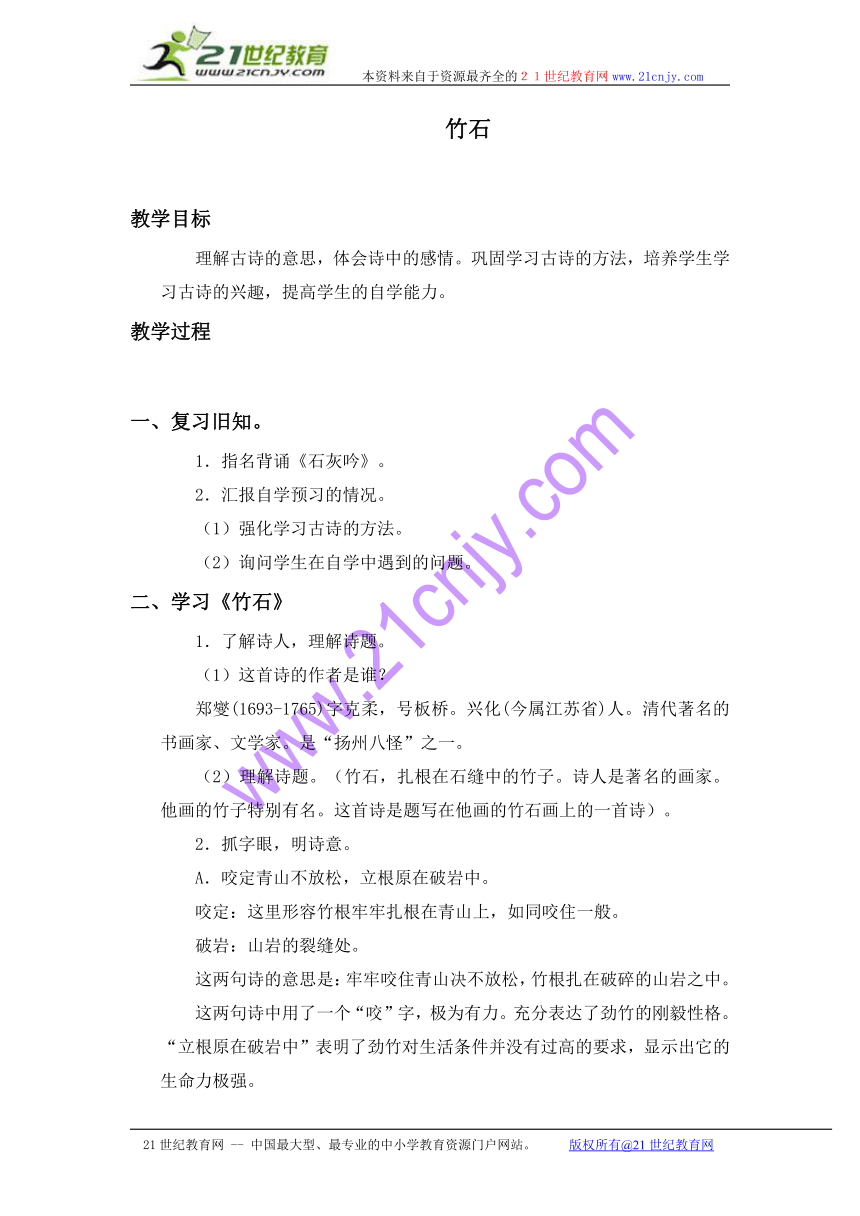 21世纪教育
www.21cnjy.com
本资料来自于资源最齐全的２１世纪教育网www.21cnjy.com

竹石

教学目标

理解古诗的意思，体会诗中的感情。巩固学习古诗的方法，培养学生学习古诗的兴趣，提高学生的自学能力。

教学过程

一、复习旧知。

1．指名背诵《石灰吟》。

2．汇报自学预习的情况。

（1）强化学习古诗的方法。

（2）询问学生在自学中遇到的问题。

二、学习《竹石》

1．了解诗人，理解诗题。

（1）这首诗的作者是谁？

郑燮(1693-1765)字克柔，号板桥。兴化(今属江苏省)人。清代著名的书画家、文学家。是“扬州八怪”之一。

（2）理解诗题。（竹石，扎根在石缝中的竹子。诗人是著名的画家。他画的竹子特别有名。这首诗是题写在他画的竹石画上的一首诗）。

2．抓字眼，明诗意。

A．咬定青山不放松，立根原在破岩中。

咬定：这里形容竹根牢牢扎根在青山上，如同咬住一般。

破岩：山岩的裂缝处。

这两句诗的意思是：牢牢咬住青山决不放松，竹根扎在破碎的山岩之中。

这两句诗中用了一个“咬”字，极为有力。充分表达了劲竹的刚毅性格。“立根原在破岩中”表明了劲竹对生活条件并没有过高的要求，显示出它的生命力极强。

www.21cnjy.com

21世纪教育网 -- 中国最大型、最专业的中小学教育资源门户网站。 版权所有@21世纪教育网